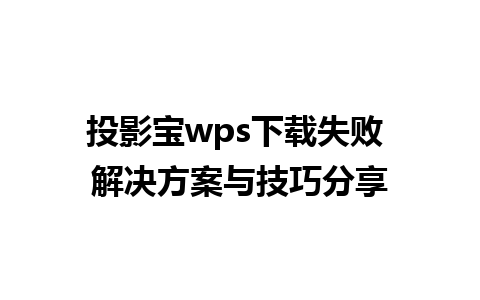 投影宝wps下载失败
解决方案与技巧分享